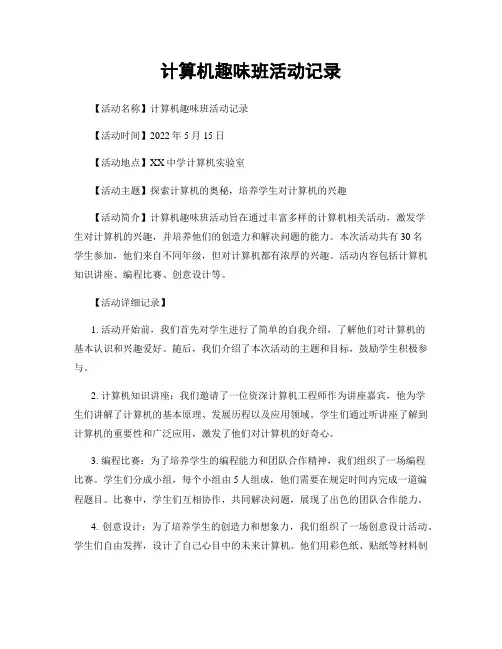 计算机趣味班活动记录

【活动名称】计算机趣味班活动记录

【活动时间】2022 年 5 月 15 日

【活动地点】XX 中学计算机实验室

【活动主题】探索计算机的奥秘，培养学生对计算机的兴趣

【活动简介】计算机趣味班活动旨在通过丰富多样的计算机相关活动，激发学生对计算机的兴趣，并培养他们的创造力和解决问题的能力。本次活动共有 30 名学生参加，他们来自不同年级，但对计算机都有浓厚的兴趣。活动内容包括计算机知识讲座、编程比赛、创意设计等。

【活动详细记录】

1. 活动开始前，我们首先对学生进行了简单的自我介绍，了解他们对计算机的基本认识和兴趣爱好。随后，我们介绍了本次活动的主题和目标，鼓励学生积极参与。

2. 计算机知识讲座：我们邀请了一位资深计算机工程师作为讲座嘉宾，他为学生们讲解了计算机的基本原理、发展历程以及应用领域。学生们通过听讲座了解到计算机的重要性和广泛应用，激发了他们对计算机的好奇心。

3. 编程比赛：为了培养学生的编程能力和团队合作精神，我们组织了一场编程比赛。学生们分成小组，每个小组由 5 人组成，他们需要在规定时间内完成一道编程题目。比赛中，学生们互相协作，共同解决问题，展现了出色的团队合作能力。

4. 创意设计：为了培养学生的创造力和想象力，我们组织了一场创意设计活动。学生们自由发挥，设计了自己心目中的未来计算机。他们用彩色纸、贴纸等材料制